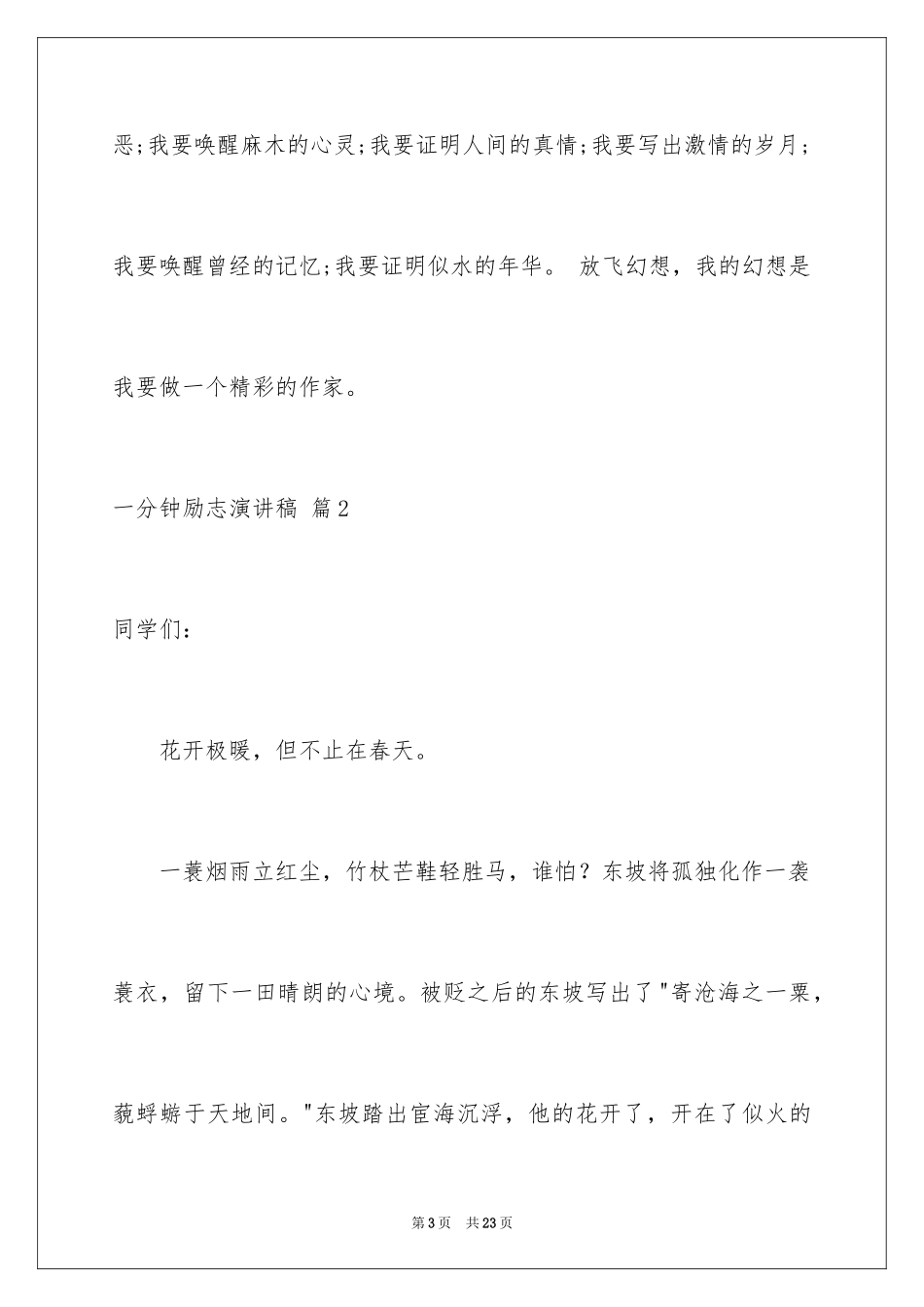 恶;我要唤醒麻木的心灵;我要证明人间的真情;我要写出激情的岁月;我要唤醒曾经的记忆;我要证明似水的年华。 放飞幻想，我的幻想是我要做一个精彩的作家。

一分钟励志演讲稿 篇2

同学们：

花开极暖，但不止在春天。

一蓑烟雨立红尘，竹杖芒鞋轻胜马，谁怕？东坡将孤独化作一袭蓑衣，留下一田晴朗的心境。被贬之后的东坡写出了"寄沧海之一粟，藐蜉蝣于天地间。"东坡踏出宦海沉浮，他的花开了，开在了似火的

第3页 共23页